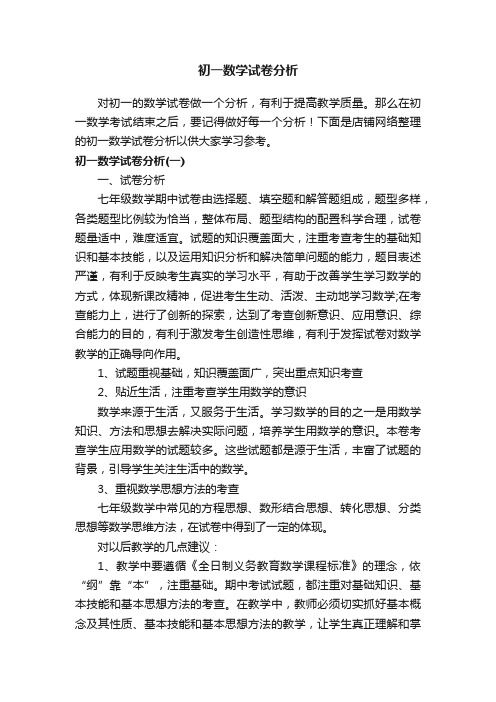 初一数学试卷分析

对初一的数学试卷做一个分析，有利于提高教学质量。那么在初一数学考试结束之后，要记得做好每一个分析！下面是店铺网络整理的初一数学试卷分析以供大家学习参考。

初一数学试卷分析(一)

一、试卷分析

七年级数学期中试卷由选择题、填空题和解答题组成，题型多样，各类题型比例较为恰当，整体布局、题型结构的配置科学合理，试卷题量适中，难度适宜。试题的知识覆盖面大，注重考查考生的基础知识和基本技能，以及运用知识分析和解决简单问题的能力，题目表述严谨，有利于反映考生真实的学习水平，有助于改善学生学习数学的方式，体现新课改精神，促进考生生动、活泼、主动地学习数学;在考查能力上，进行了创新的探索，达到了考查创新意识、应用意识、综合能力的目的，有利于激发考生创造性思维，有利于发挥试卷对数学教学的正确导向作用。

1、试题重视基础，知识覆盖面广，突出重点知识考查

2、贴近生活，注重考查学生用数学的意识

数学来源于生活，又服务于生活。学习数学的目的之一是用数学知识、方法和思想去解决实际问题，培养学生用数学的意识。本卷考查学生应用数学的试题较多。这些试题都是源于生活，丰富了试题的背景，引导学生关注生活中的数学。

3、重视数学思想方法的考查

七年级数学中常见的方程思想、数形结合思想、转化思想、分类思想等数学思维方法，在试卷中得到了一定的体现。

对以后教学的几点建议：

1、教学中要遵循《全日制义务教育数学课程标准》的理念，依“纲”靠“本”，注重基础。期中考试试题，都注重对基础知识、基本技能和基本思想方法的考查。在教学中，教师必须切实抓好基本概念及其性质、基本技能和基本思想方法的教学，让学生真正理解和掌